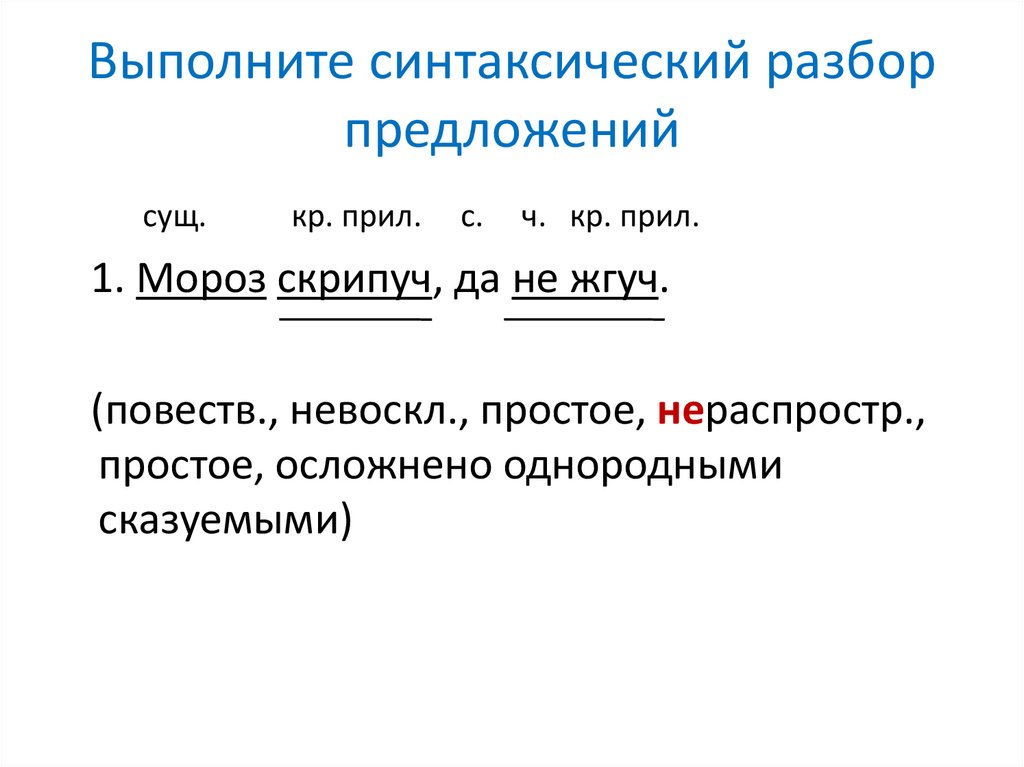 Выполните синтаксический разбор предложений

сущ. кр. прил. с. ч. кр. прил.

1. Мороз скрипуч, да не жгуч.

(повеств., невоскл., простое, нераспростр., простое, осложнено однородными сказуемыми)